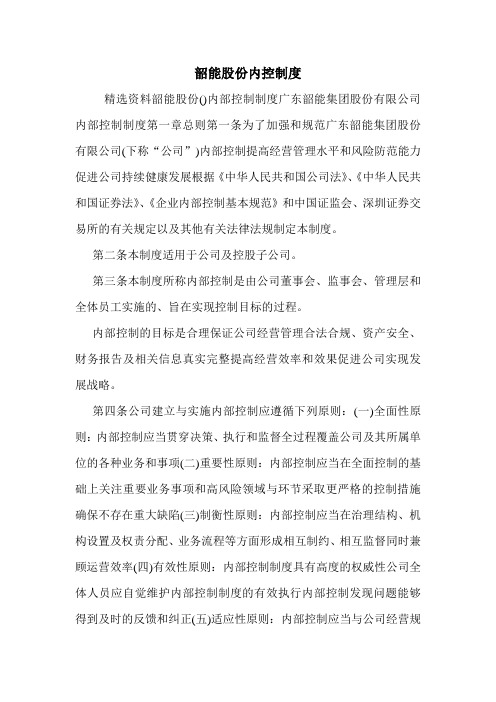 韶能股份内控制度

精选资料韶能股份()内部控制制度广东韶能集团股份有限公司内部控制制度第一章总则第一条为了加强和规范广东韶能集团股份有限公司(下称“公司”)内部控制提高经营管理水平和风险防范能力促进公司持续健康发展根据《中华人民共和国公司法》、《中华人民共和国证券法》、《企业内部控制基本规范》和中国证监会、深圳证券交易所的有关规定以及其他有关法律法规制定本制度。

第二条本制度适用于公司及控股子公司。

第三条本制度所称内部控制是由公司董事会、监事会、管理层和全体员工实施的、旨在实现控制目标的过程。

内部控制的目标是合理保证公司经营管理合法合规、资产安全、财务报告及相关信息真实完整提高经营效率和效果促进公司实现发展战略。

第四条公司建立与实施内部控制应遵循下列原则：(一)全面性原则：内部控制应当贯穿决策、执行和监督全过程覆盖公司及其所属单位的各种业务和事项(二)重要性原则：内部控制应当在全面控制的基础上关注重要业务事项和高风险领域与环节采取更严格的控制措施确保不存在重大缺陷(三)制衡性原则：内部控制应当在治理结构、机构设置及权责分配、业务流程等方面形成相互制约、相互监督同时兼顾运营效率(四)有效性原则：内部控制制度具有高度的权威性公司全体人员应自觉维护内部控制制度的有效执行内部控制发现问题能够得到及时的反馈和纠正(五)适应性原则：内部控制应当与公司经营规